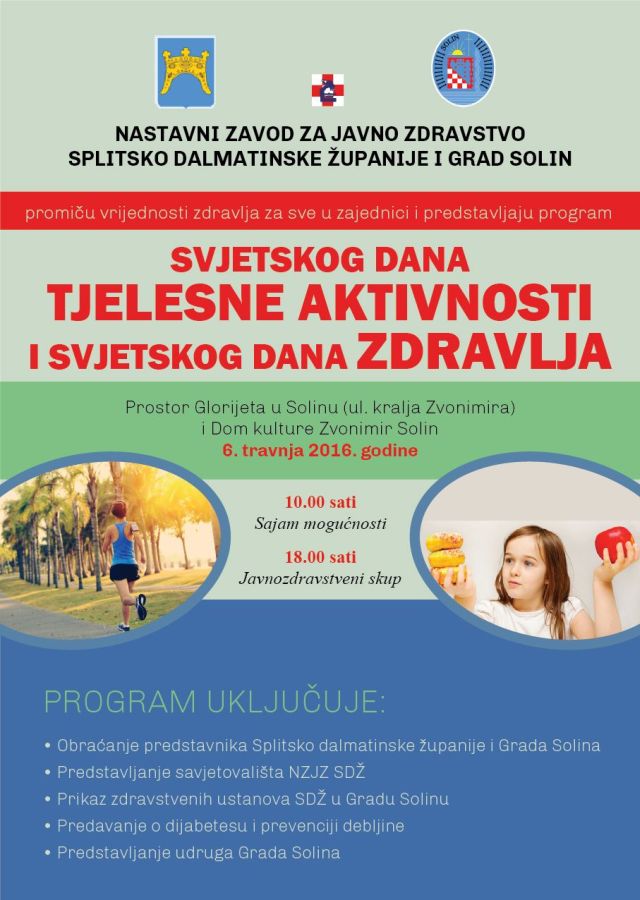 SOLIN

NASTAVNI ZAVOD ZA JAVNO ZDRAVSTVO
SPLITSKO DALMATINSKE ŽUPANIJE I GRAD SOLIN

promiču vrijednosti zdravlja za sve u zajednici i predstavljaju program

SVJETSKOG DANA
TJELESNE AKTIVNOSTI
I SVJETSKOG DANA ZDRAVLJA

Prostor Glorijeta u Solinu (ul. kralja Zvonimira)
i Dom kulture Zvonimir Solin
6. travnja 2016. godine

10.00 sati
Sajam mogućnosti

18.00 sati
Javnozdravstveni skup

PROGRAM UKLJUČUJE:

• Obraćanje predstavnika Splitsko dalmatinske županije i Grada Solina
• Predstavljanje savjetovališta NZJZ SDŽ
• Prikaz zdravstvenih ustanova SDŽ u Gradu Solinu
• Predavanje o dijabetesu i prevenciji debljine
• Predstavljanje udruga Grada Solina